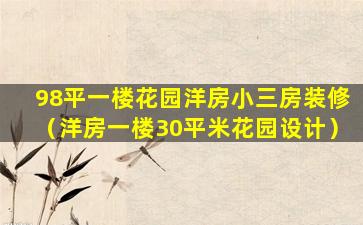 98平一楼花园洋房小三房装修（洋房一楼30平米花园设计）